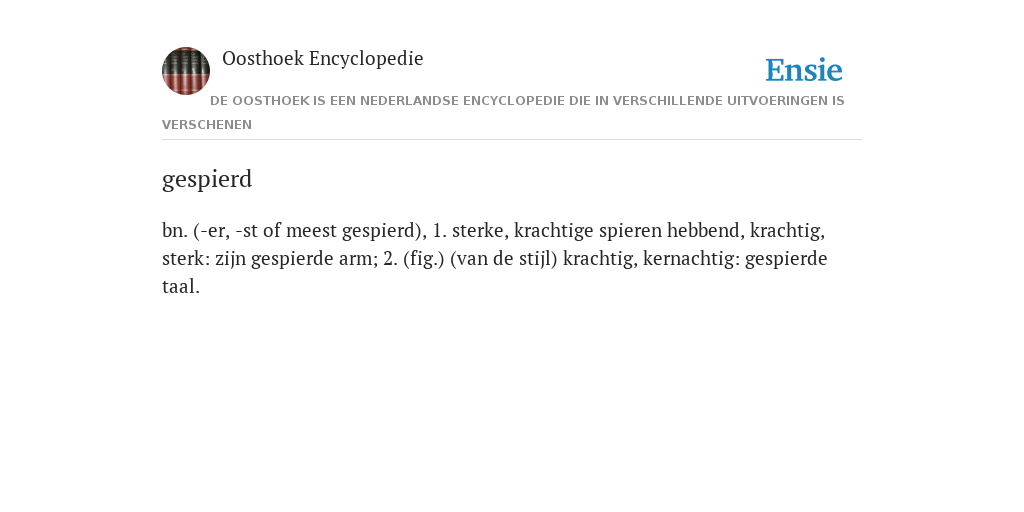 Oosthoek Encyclopedie

Ensie

DE OOSTHOEK IS EEN NEDERLANDSE ENCYCLOPEDIE DIE IN VERSCHILLENDE UITVOERINGEN IS VERSCHENEN

gespierd

bn. (-er, -st of meest gespierd), 1. sterke, krachtige spieren hebbend, krachtig, sterk: zijn gespierde arm; 2. (fig.) (van de stijl) krachtig, kernachtig: gespierde taal.